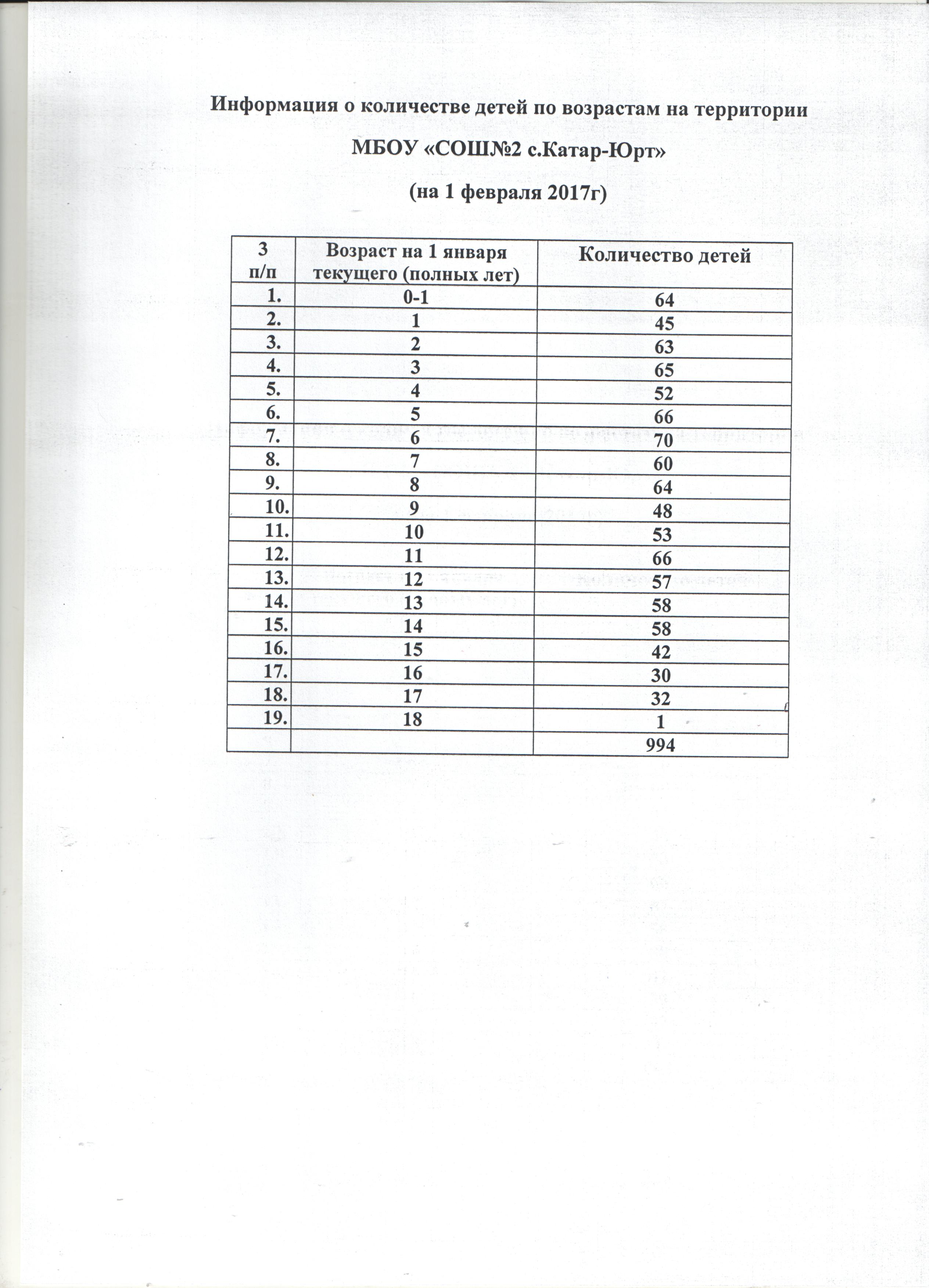 Информация о количестве детей по возрастам на территории

МБОУ «СОШ№2 с.Катар-Юрт»

(на 1 февраля 2017г)

| 3 п/п | Возраст на 1 января текущего (полных лет) | Количество детей |
|---|---|---|
| 1. | 0-1 | 64 |
| 2. | 1 | 45 |
| 3. | 2 | 63 |
| 4. | 3 | 65 |
| 5. | 4 | 52 |
| 6. | 5 | 66 |
| 7. | 6 | 70 |
| 8. | 7 | 60 |
| 9. | 8 | 64 |
| 10. | 9 | 48 |
| 11. | 10 | 53 |
| 12. | 11 | 66 |
| 13. | 12 | 57 |
| 14. | 13 | 58 |
| 15. | 14 | 58 |
| 16. | 15 | 42 |
| 17. | 16 | 30 |
| 18. | 17 | 32 |
| 19. | 18 | 1 |
| | | 994 |